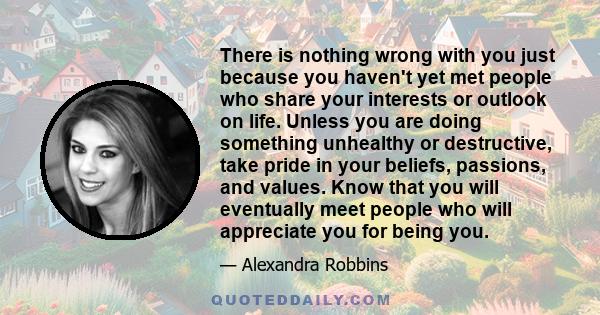 There is nothing wrong with you just because you haven't yet met people who share your interests or outlook on life. Unless you are doing something unhealthy or destructive, take pride in your beliefs, passions, and values. Know that you will eventually meet people who will appreciate you for being you.

— Alexandra Robbins

QUOTEDDAILY.COM